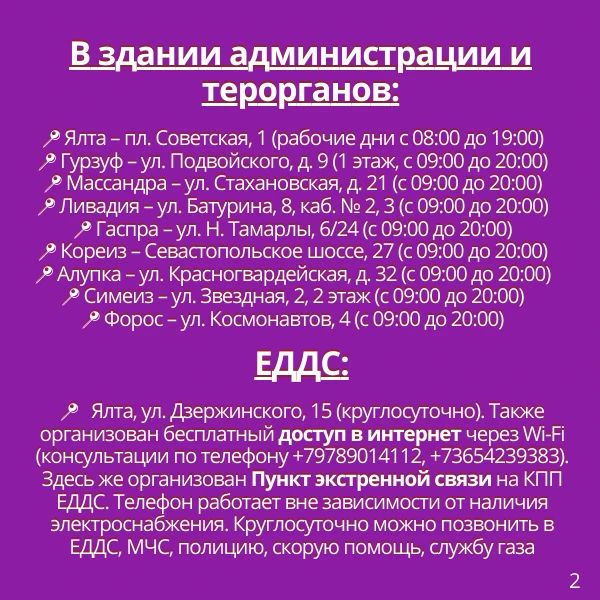 В здании администрации и терорганов:

Ялта – пл. Советская, 1 (рабочие дни с 08:00 до 19:00)
Гурзуф – ул. Подвойского, д. 9 (1 этаж, с 09:00 до 20:00)
Массандра – ул. Стахановская, д. 21 (с 09:00 до 20:00)
Ливадия – ул. Батурина, 8, каб. № 2, 3 (с 09:00 до 20:00)
Гаспра – ул. Н. Тамарлы, 6/24 (с 09:00 до 20:00)
Кореиз – Севастопольское шоссе, 27 (с 09:00 до 20:00)
Алупка – ул. Красногвардейская, д. 32 (с 09:00 до 20:00)
Симеиз – ул. Звездная, 2, 2 этаж (с 09:00 до 20:00)
Форос – ул. Космонавтов, 4 (с 09:00 до 20:00)

ЕДДС:

Ялта, ул. Дзержинского, 15 (круглосуточно). Также организован бесплатный доступ в интернет через Wi-Fi (консультации по телефону +79789014112, +73654239383). Здесь же организован Пункт экстренной связи на КПП ЕДДС. Телефон работает вне зависимости от наличия электроснабжения. Круглосуточно можно позвонить в ЕДДС, МЧС, полицию, скорую помощь, службу газа

2